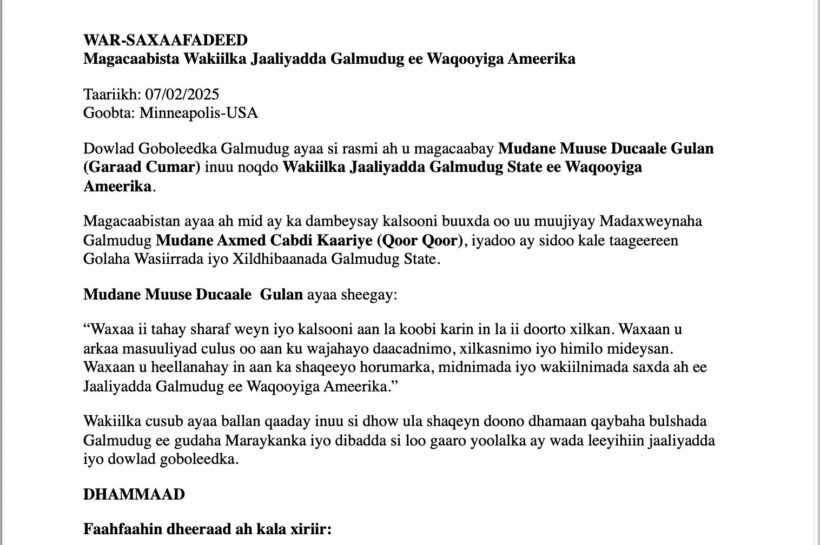 WAR-SAXAAFADEED
Magacaabista Wakiilka Jaaliyadda Galmudug ee Waqooyiga Ameerika

Taariikh: 07/02/2025
Goobta: Minneapolis-USA

Dowlad Goboleedka Galmudug ayaa si rasmi ah u magacaabay Mudane Muuse Ducaale Gulan (Garaad Cumar) inuu noqdo Wakiilka Jaaliyadda Galmudug State ee Waqooyiga Ameerika.

Magacaabistan ayaa ah mid ay ka dambeysay kalsooni buuxda oo uu muujiyay Madaxweynaha Galmudug Mudane Axmed Cabdi Kaariye (Qoor Qoor), iyadoo ay sidoo kale taageereen Golaha Wasiirrada iyo Xildhibaanada Galmudug State.

Mudane Muuse Ducaale Gulan ayaa sheegay:

"Waxaa ii tahay sharaf weyn iyo kalsooni aan la koobi karin in la ii doorto xilkan. Waxaan u arkaa masuuliyad culus oo aan ku wajahayo daacadnimo, xilkasnimo iyo himilo mideysan. Waxaan u heellanahay in aan ka shaqeeyo horumarka, midnimada iyo wakiilnimada saxda ah ee Jaaliyadda Galmudug ee Waqooyiga Ameerika."

Wakiilka cusub ayaa ballan qaaday inuu si dhow ula shaqeyn doono dhamaan qaybaha bulshada Galmudug ee gudaha Maraykanka iyo dibadda si loo gaaro yoolalka ay wada leeyihiin jaaliyadda iyo dowlad goboleedka.

DHAMMAAD

Faahfaahin dheeraad ah kala xiriir: